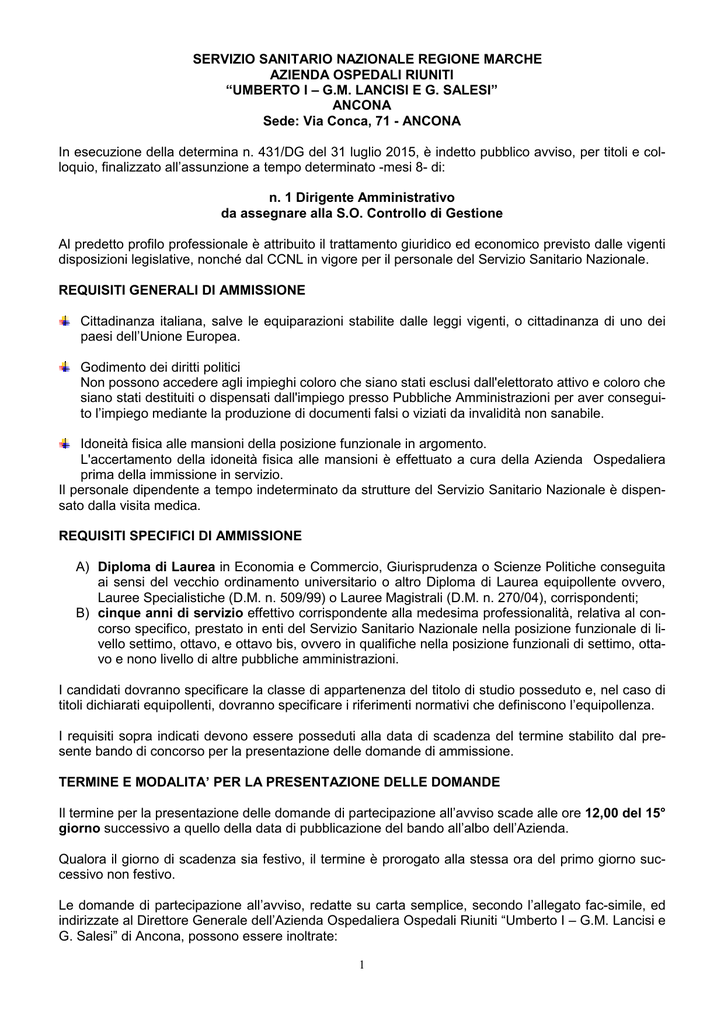 SERVIZIO SANITARIO NAZIONALE REGIONE MARCHE
AZIENDA OSPEDALI RIUNITI
“UMBERTO I – G.M. LANCISI E G. SALESI”
ANCONA
Sede: Via Conca, 71 - ANCONA

In esecuzione della determina n. 431/DG del 31 luglio 2015, è indetto pubblico avviso, per titoli e colloquio, finalizzato all’assunzione a tempo determinato -mesi 8- di:

n. 1 Dirigente Amministrativo
da assegnare alla S.O. Controllo di Gestione

Al predetto profilo professionale è attribuito il trattamento giuridico ed economico previsto dalle vigenti disposizioni legislative, nonché dal CCNL in vigore per il personale del Servizio Sanitario Nazionale.

REQUISITI GENERALI DI AMMISSIONE

Cittadinanza italiana, salve le equiparazioni stabilite dalle leggi vigenti, o cittadinanza di uno dei paesi dell’Unione Europea.

Godimento dei diritti politici
Non possono accedere agli impieghi coloro che siano stati esclusi dall'elettorato attivo e coloro che siano stati destituiti o dispensati dall'impiego presso Pubbliche Amministrazioni per aver conseguito l’impiego mediante la produzione di documenti falsi o viziati da invalidità non sanabile.

Idoneità fisica alle mansioni della posizione funzionale in argomento.
L'accertamento della idoneità fisica alle mansioni è effettuato a cura della Azienda Ospedaliera prima della immissione in servizio.
Il personale dipendente a tempo indeterminato da strutture del Servizio Sanitario Nazionale è dispensato dalla visita medica.

REQUISITI SPECIFICI DI AMMISSIONE

A) Diploma di Laurea in Economia e Commercio, Giurisprudenza o Scienze Politiche conseguita ai sensi del vecchio ordinamento universitario o altro Diploma di Laurea equipollente ovvero, Lauree Specialistiche (D.M. n. 509/99) o Lauree Magistrali (D.M. n. 270/04), corrispondenti;
B) cinque anni di servizio effettivo corrispondente alla medesima professionalità, relativa al concorso specifico, prestato in enti del Servizio Sanitario Nazionale nella posizione funzionale di livello settimo, ottavo, e ottavo bis, ovvero in qualifiche nella posizione funzionali di settimo, ottavo e nono livello di altre pubbliche amministrazioni.

I candidati dovranno specificare la classe di appartenenza del titolo di studio posseduto e, nel caso di titoli dichiarati equipollenti, dovranno specificare i riferimenti normativi che definiscono l’equipollenza.

I requisiti sopra indicati devono essere posseduti alla data di scadenza del termine stabilito dal presente bando di concorso per la presentazione delle domande di ammissione.

TERMINE E MODALITA’ PER LA PRESENTAZIONE DELLE DOMANDE

Il termine per la presentazione delle domande di partecipazione all’avviso scade alle ore 12,00 del 15° giorno successivo a quello della data di pubblicazione del bando all’albo dell’Azienda.

Qualora il giorno di scadenza sia festivo, il termine è prorogato alla stessa ora del primo giorno successivo non festivo.

Le domande di partecipazione all’avviso, redatte su carta semplice, secondo l’allegato fac-simile, ed indirizzate al Direttore Generale dell’Azienda Ospedaliera Ospedali Riuniti “Umberto I – G.M. Lancisi e G. Salesi” di Ancona, possono essere inoltrate:

1